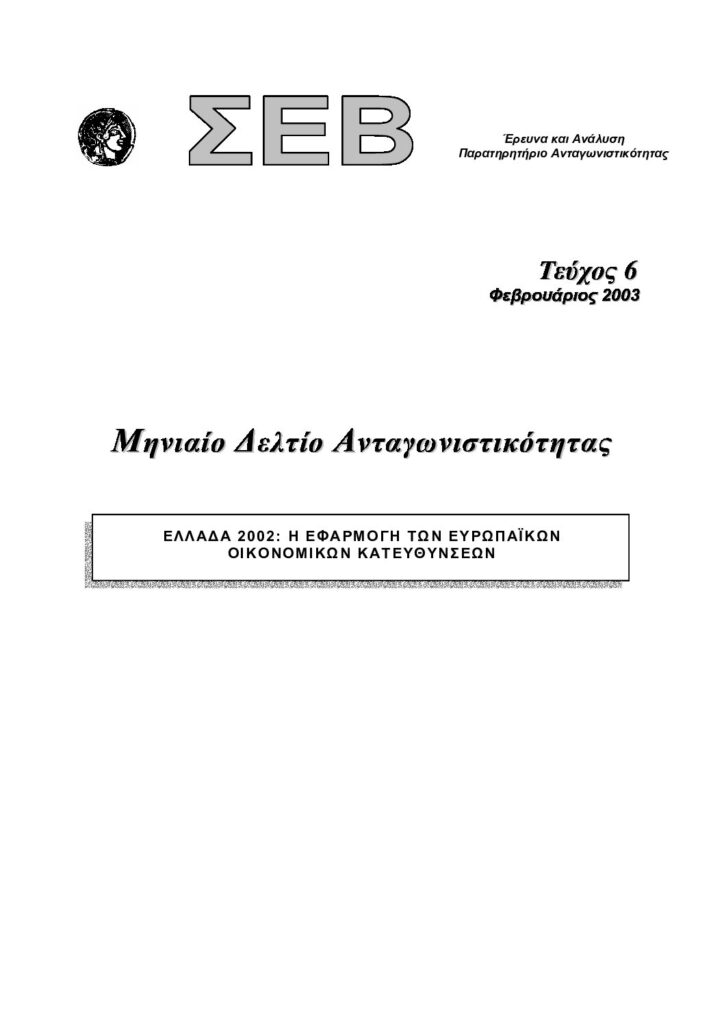 ΣΕΒ

Έρευνα και Ανάλυση
Παρατηρητήριο Ανταγωνιστικότητας

Τεύχος 6
Φεβρουάριος 2003

Μηνιαίο Δελτίο Ανταγωνιστικότητας

ΕΛΛΑΔΑ 2002: Η ΕΦΑΡΜΟΓΗ ΤΩΝ ΕΥΡΩΠΑΪΚΩΝ ΟΙΚΟΝΟΜΙΚΩΝ ΚΑΤΕΥΘΥΝΣΕΩΝ